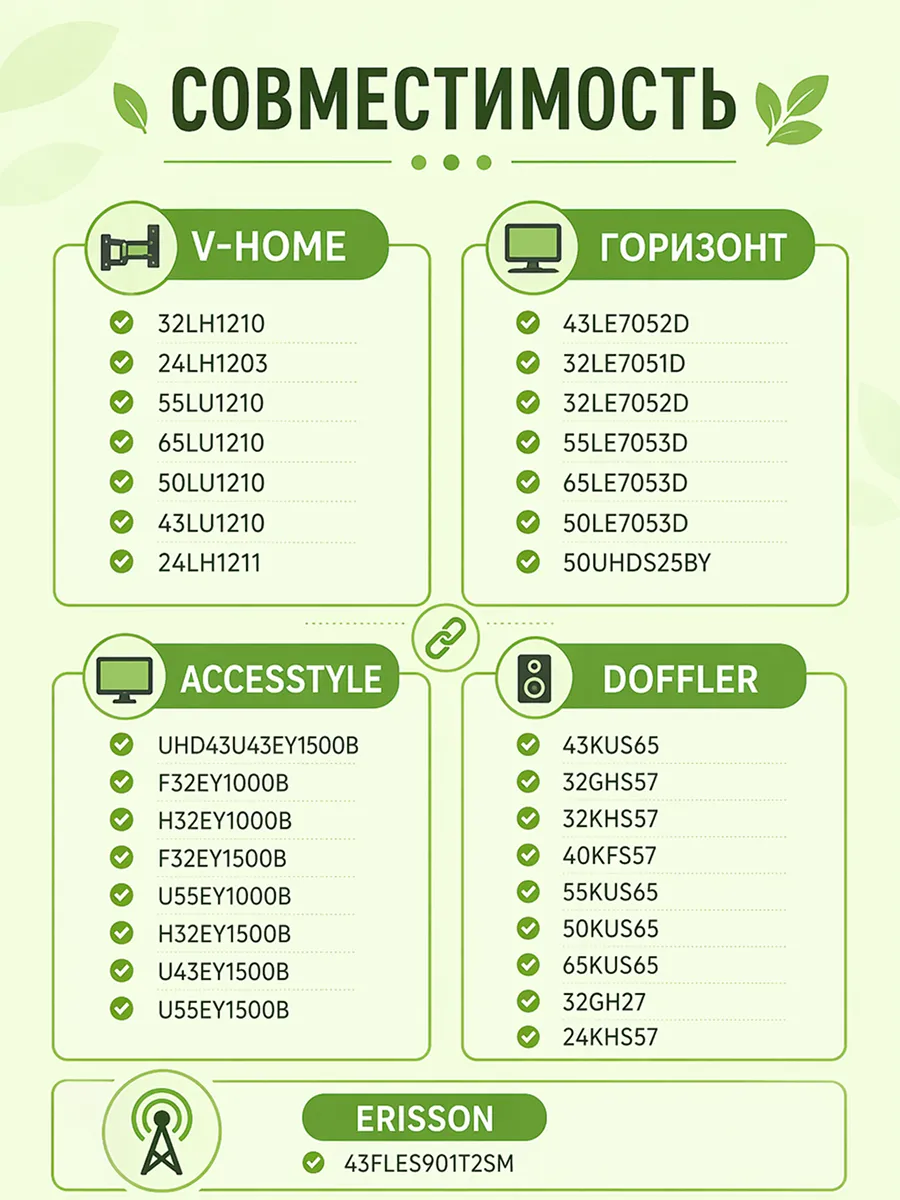 СОВМЕСТИМОСТЬ

V-HOME

32LH1210
24LH1203
55LU1210
65LU1210
50LU1210
43LU1210
24LH1211

ГОРИЗОНТ

43LE7052D
32LE7051D
32LE7052D
55LE7053D
65LE7053D
50LE7053D
50UHDS25BY

ACCESSTYLE

UHD43U43EY1500B
F32EY1000B
H32EY1000B
F32EY1500B
U55EY1000B
H32EY1500B
U43EY1500B
U55EY1500B

DOFFLER

43KUS65
32GHS57
32KHS57
40KFS57
55KUS65
50KUS65
65KUS65
32GH27
24KHS57

ERISSON

43FLES901T2SM